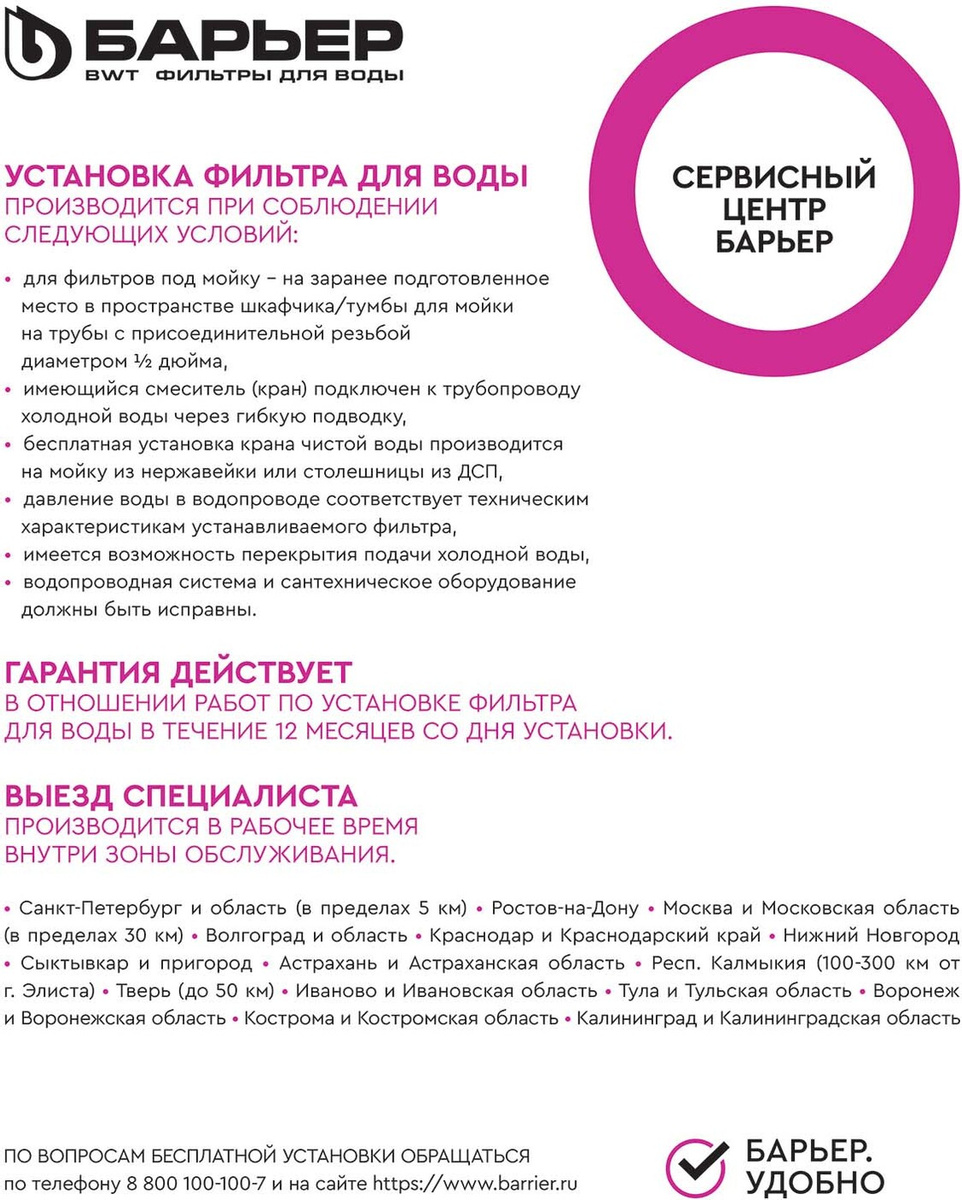 БАРЬЕР
BWT ФИЛЬТРЫ ДЛЯ ВОДЫ

СЕРВИСНЫЙ ЦЕНТР БАРЬЕР

УСТАНОВКА ФИЛЬТРА ДЛЯ ВОДЫ
ПРОИЗВОДИТСЯ ПРИ СОБЛЮДЕНИИ СЛЕДУЮЩИХ УСЛОВИЙ:

• для фильтров под мойку – на заранее подготовленное место в пространстве шкафчика/тумбы для мойки на трубы с присоединительной резьбой диаметром ½ дюйма,
• имеющийся смеситель (кран) подключен к трубопроводу холодной воды через гибкую подводку,
• бесплатная установка крана чистой воды производится на мойку из нержавейки или столешницы из ДСП,
• давление воды в водопроводе соответствует техническим характеристикам устанавливаемого фильтра,
• имеется возможность перекрытия подачи холодной воды,
• водопроводная система и сантехническое оборудование должны быть исправны.

ГАРАНТИЯ ДЕЙСТВУЕТ
В ОТНОШЕНИИ РАБОТ ПО УСТАНОВКЕ ФИЛЬТРА ДЛЯ ВОДЫ В ТЕЧЕНИЕ 12 МЕСЯЦЕВ СО ДНЯ УСТАНОВКИ.

ВЫЕЗД СПЕЦИАЛИСТА
ПРОИЗВОДИТСЯ В РАБОЧЕЕ ВРЕМЯ ВНУТРИ ЗОНЫ ОБСЛУЖИВАНИЯ.

• Санкт-Петербург и область (в пределах 5 км) • Ростов-на-Дону • Москва и Московская область (в пределах 30 км) • Волгоград и область • Краснодар и Краснодарский край • Нижний Новгород • Сыктывкар и пригород • Астрахань и Астраханская область • Респ. Калмыкия (100-300 км от г. Элиста) • Тверь (до 50 км) • Иваново и Ивановская область • Тула и Тульская область • Воронеж и Воронежская область • Кострома и Костромская область • Калининград и Калининградская область

ПО ВОПРОСАМ БЕСПЛАТНОЙ УСТАНОВКИ ОБРАЩАТЬСЯ
по телефону 8 800 100-100-7 и на сайте https://www.barrier.ru

БАРЬЕР. УДОБНО